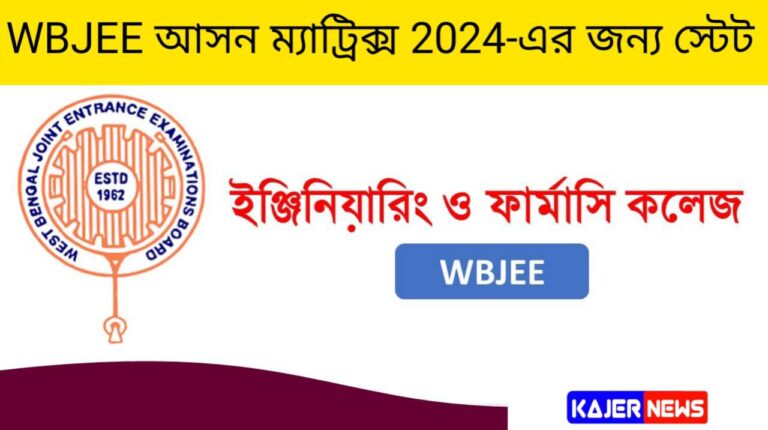 WBJEE আসন ম্যাট্রিক্স 2024-এর জন্য স্টেট

WEST BENGAL JOINT ENTRANCE EXAMINATIONS BOARD
ESTD 1962

ইঞ্জিনিয়ারিং ও ফার্মাসি কলেজ

WBJEE

KAJER NEWS